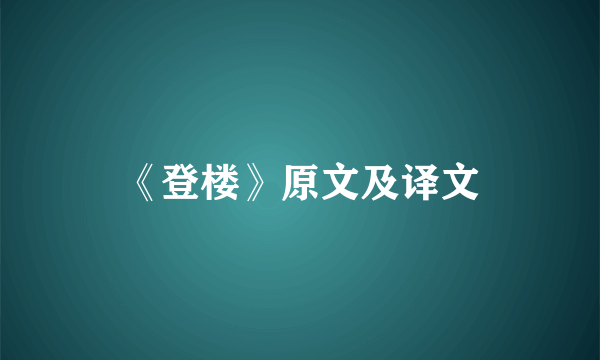 《登楼》原文及译文